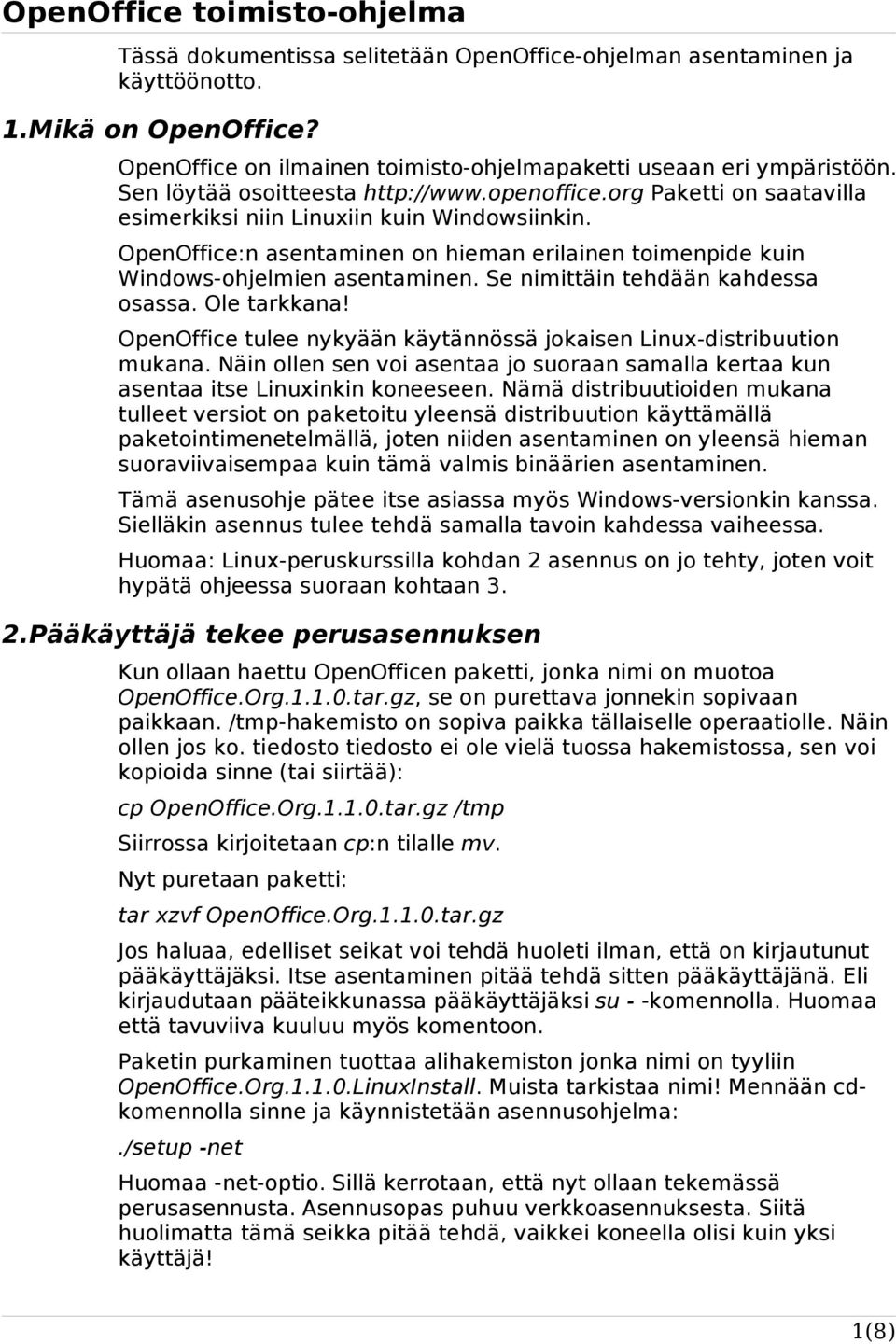 OpenOffice toimisto-ohjelma

Tässä dokumentissa selitetään OpenOffice-ohjelman asentaminen ja käyttöönotto.

1.Mikä on OpenOffice?

OpenOffice on ilmainen toimisto-ohjelmapaketti useaan eri ympäristöön. Sen löytää osoitteesta http://www.openoffice.org Paketti on saatavilla esimerkiksi niin Linuxiin kuin Windowsiinkin.

OpenOffice:n asentaminen on hieman erilainen toimenpide kuin Windows-ohjelmien asentaminen. Se nimittäin tehdään kahdessa osassa. Ole tarkkana!

OpenOffice tulee nykyään käytännössä jokaisen Linux-distribuution mukana. Näin ollen sen voi asentaa jo suoraan samalla kertaa kun asentaa itse Linuxinkin koneeseen. Nämä distribuutioiden mukana tulleet versiot on paketoitu yleensä distribuution käyttämällä paketointimenetelmällä, joten niiden asentaminen on yleensä hieman suoraviivaisempaa kuin tämä valmis binäärien asentaminen.

Tämä asenusohje pätee itse asiassa myös Windows-versionkin kanssa. Sielläkin asennus tulee tehdä samalla tavoin kahdessa vaiheessa.

Huomaa: Linux-peruskurssilla kohdan 2 asennus on jo tehty, joten voit hypätä ohjeessa suoraan kohtaan 3.

2.Pääkäyttäjä tekee perusasennuksen

Kun ollaan haettu OpenOfficen paketti, jonka nimi on muotoa OpenOffice.Org.1.1.0.tar.gz, se on purettava jonnekin sopivaan paikkaan. /tmp-hakemisto on sopiva paikka tällaiselle operaatiolle. Näin ollen jos ko. tiedosto tiedosto ei ole vielä tuossa hakemistossa, sen voi kopioida sinne (tai siirtää):

cp OpenOffice.Org.1.1.0.tar.gz /tmp

Siirrossa kirjoitetaan cp:n tilalle mv.

Nyt puretaan paketti:

tar xzvf OpenOffice.Org.1.1.0.tar.gz

Jos haluaa, edelliset seikat voi tehdä huoleti ilman, että on kirjautunut pääkäyttäjäksi. Itse asentaminen pitää tehdä sitten pääkäyttäjänä. Eli kirjaudutaan pääteikkunassa pääkäyttäjäksi su - -komennolla. Huomaa että tavuviiva kuuluu myös komentoon.

Paketin purkaminen tuottaa alihakemiston jonka nimi on tyyliin OpenOffice.Org.1.1.0.LinuxInstall. Muista tarkistaa nimi! Mennään cd-komennolla sinne ja käynnistetään asennusohjelma:

./setup -net

Huomaa -net-optio. Sillä kerrotaan, että nyt ollaan tekemässä perusasennusta. Asennusopas puhuu verkkoasennuksesta. Siitä huolimatta tämä seikka pitää tehdä, vaikkei koneella olisi kuin yksi käyttäjä!

1(8)